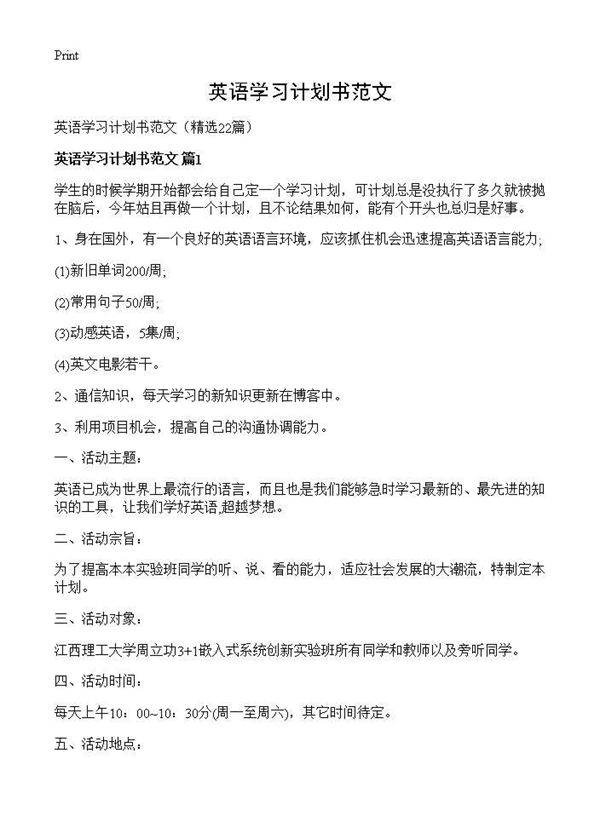 Print

英语学习计划书范文

英语学习计划书范文（精选22篇）

英语学习计划书范文 篇1

学生的时候学期开始都会给自己定一个学习计划，可计划总是没执行了多久就被抛在脑后，今年姑且再做一个计划，且不论结果如何，能有个开头也总归是好事。

1、身在国外，有一个良好的英语语言环境，应该抓住机会迅速提高英语语言能力；

(1)新旧单词200/周；

(2)常用句子50/周；

(3)动感英语，5集/周；

(4)英文电影若干。

2、通信知识，每天学习的新知识更新在博客中。

3、利用项目机会，提高自己的沟通协调能力。

一、活动主题：

英语已成为世界上最流行的语言，而且也是我们能够急时学习最新的、最先进的知识的工具，让我们学好英语,超越梦想。

二、活动宗旨：

为了提高本本实验班同学的听、说、看的能力，适应社会发展的大潮流，特制定本计划。

三、活动对象：

江西理工大学周立功3+1嵌入式系统创新实验班所有同学和教师以及旁听同学。

四、活动时间：

每天上午10：00~10：30分(周一至周六)，其它时间待定。

五、活动地点：